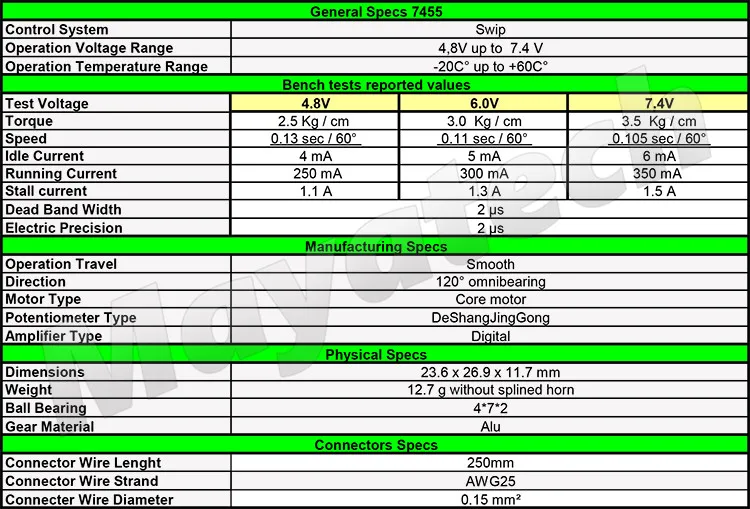 | General Specs 7455 | | | |
|---|---|---|---|
| Control System | Swip | | |
| Operation Voltage Range | 4,8V up to 7.4 V | | |
| Operation Temperature Range | -20C° up to +60C° | | |
| Bench tests reported values | | | |
| Test Voltage | 4.8V | 6.0V | 7.4V |
| Torque | 2.5 Kg / cm | 3.0 Kg / cm | 3.5 Kg / cm |
| Speed | 0.13 sec / 60° | 0.11 sec / 60° | 0.105 sec / 60° |
| Idle Current | 4 mA | 5 mA | 6 mA |
| Running Current | 250 mA | 300 mA | 350 mA |
| Stall current | 1.1 A | 1.3 A | 1.5 A |
| Dead Band Width | 2 μs | | |
| Electric Precision | 2 μs | | |
| Manufacturing Specs | | | |
| Operation Travel | Smooth | | |
| Direction | 120° omnibearing | | |
| Motor Type | Core motor | | |
| Potentiometer Type | DeShangJingGong | | |
| Amplifier Type | Digital | | |
| Physical Specs | | | |
| Dimensions | 23.6 x 26.9 x 11.7 mm | | |
| Weight | 12.7 g without splined horn | | |
| Ball Bearing | 4*7*2 | | |
| Gear Material | Alu | | |
| Connectors Specs | | | |
| Connector Wire Lenght | 250mm | | |
| Connector Wire Strand | AWG25 | | |
| Connecter Wire Diameter | 0.15 mm² | | |

Mayatech